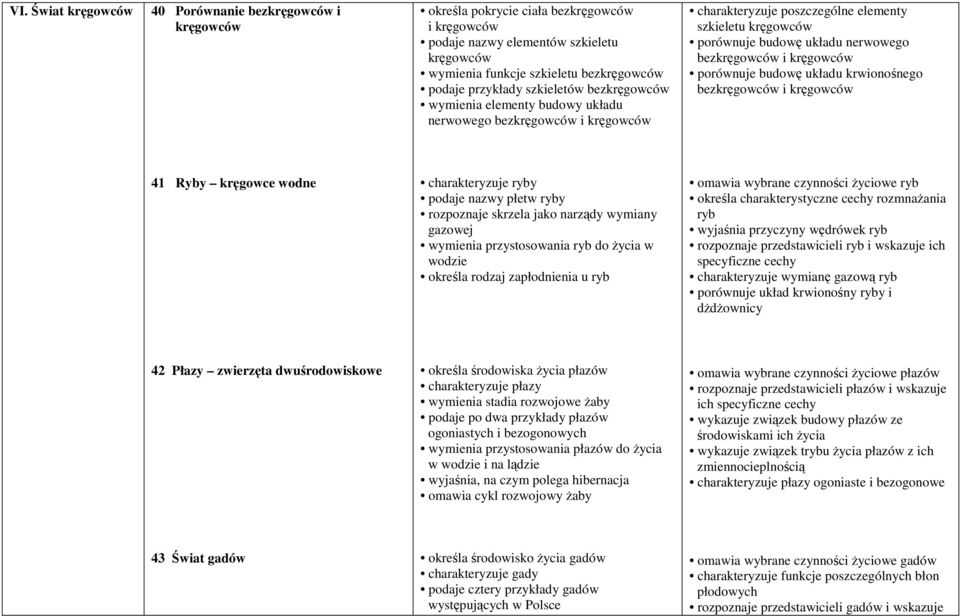 | VI. Świat kręgowców | 40 Porównanie bezkręgowców i kręgowców | • określa pokrycie ciała bezkręgowców i kręgowców • podaje nazwy elementów szkieletu kręgowców • wymienia funkcje szkieletu bezkręgowców • podaje przykłady szkieletów bezkręgowców • wymienia elementy budowy układu nerwowego bezkręgowców i kręgowców | • charakteryzuje poszczególne elementy szkieletu kręgowców • porównuje budowę układu nerwowego bezkręgowców i kręgowców • porównuje budowę układu krwionośnego bezkręgowców i kręgowców |
|---|---|---|---|
| | 41 Ryby – kręgowce wodne | • charakteryzuje ryby • podaje nazwy płetw ryby • rozpoznaje skrzela jako narządy wymiany gazowej • wymienia przystosowania ryb do życia w wodzie • określa rodzaj zapłodnienia u ryb | • omawia wybrane czynności życiowe ryb • określa charakterystyczne cechy rozmnażania ryb • wyjaśnia przyczyny wędrówek ryb • rozpoznaje przedstawicieli ryb i wskazuje ich specyficzne cechy • charakteryzuje wymianę gazową ryb • porównuje układ krwionośny ryby i dżdżownicy |
| | 42 Płazy – zwierzęta dwuśrodowiskowe | • określa środowiska życia płazów • charakteryzuje płazy • wymienia stadia rozwojowe żaby • podaje po dwa przykłady płazów ogoniastych i bezogonowych • wymienia przystosowania płazów do życia w wodzie i na lądzie • wyjaśnia, na czym polega hibernacja • omawia cykl rozwojowy żaby | • omawia wybrane czynności życiowe płazów • rozpoznaje przedstawicieli płazów i wskazuje ich specyficzne cechy • wykazuje związek budowy płazów ze środowiskami ich życia • wykazuje związek trybu życia płazów z ich zmiennocieplnością • charakteryzuje płazy ogoniaste i bezogonowe |
| | 43 Świat gadów | • określa środowisko życia gadów • charakteryzuje gady • podaje cztery przykłady gadów występujących w Polsce | • omawia wybrane czynności życiowe gadów • charakteryzuje funkcje poszczególnych błon płodowych • rozpoznaje przedstawicieli gadów i wskazuje |